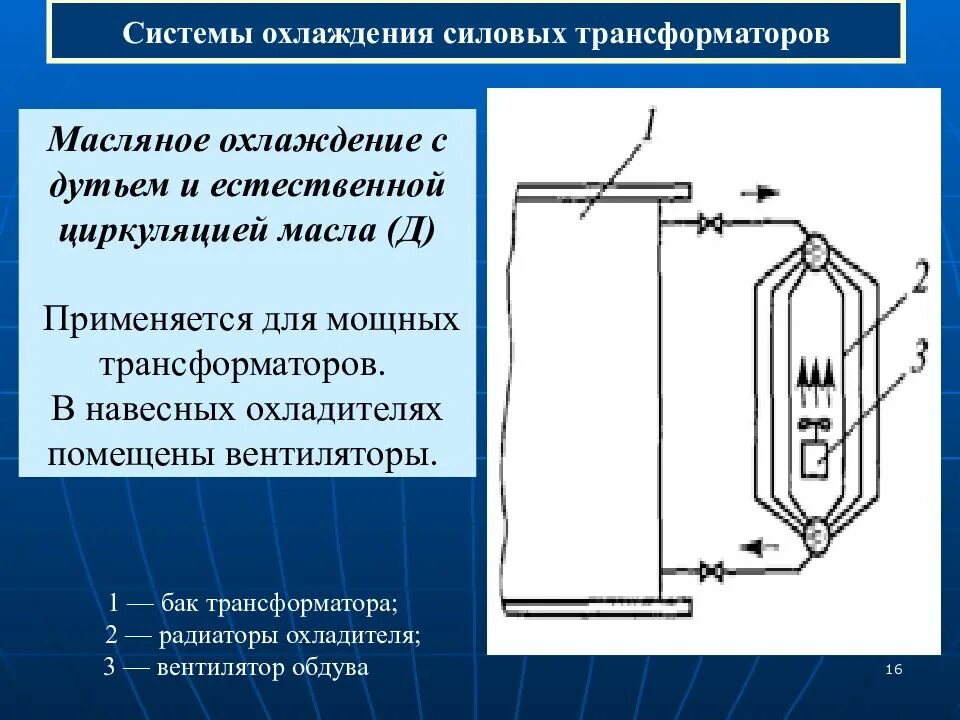 Системы охлаждения силовых трансформаторов

Масляное охлаждение с дутьем и естественной циркуляцией масла (Д)

Применяется для мощных трансформаторов. В навесных охладителях помещены вентиляторы.

1

2

3

1 — бак трансформатора;
2 — радиаторы охладителя;
3 — вентилятор обдува

16